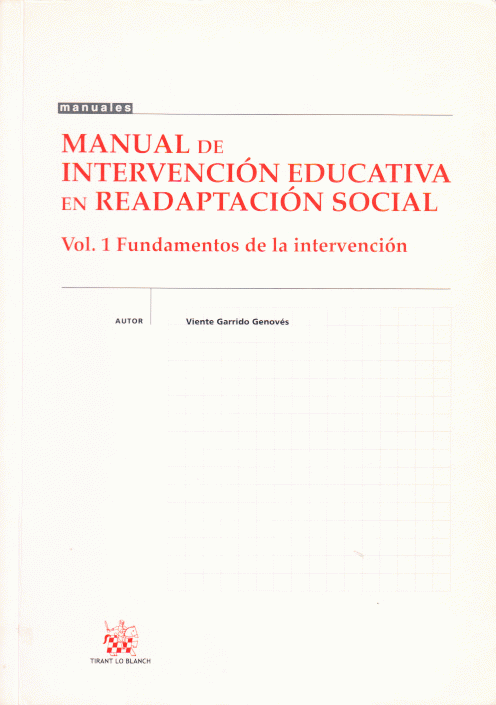 manuales

MANUAL DE INTERVENCIÓN EDUCATIVA EN READAPTACIÓN SOCIAL

Vol. 1 Fundamentos de la intervención

AUTOR

Viente Garrido Genovés

TIRANT LO BLANCH